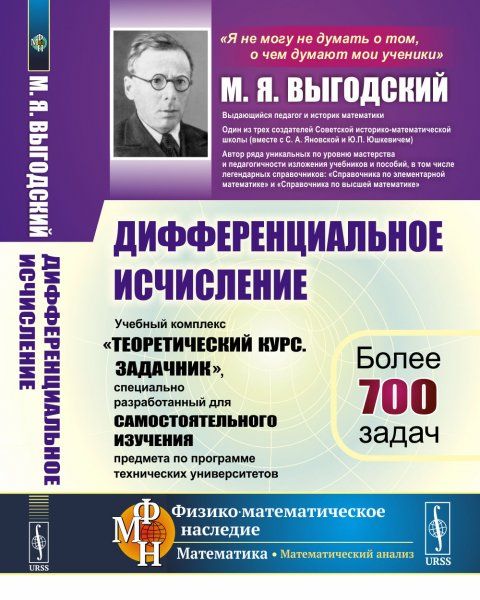 М. Я. ВЫГОДСКИЙ
ДИФФЕРЕНЦИАЛЬНОЕ ИСЧИСЛЕНИЕ

URSS

«Я не могу не думать о том, о чем думают мои ученики»

М. Я. ВЫГОДСКИЙ

Выдающийся педагог и историк математики

Один из трех создателей Советской историко-математической школы (вместе с С. А. Яновской и Ю.П. Юшкевичем)

Автор ряда уникальных по уровню мастерства и педагогичности изложения учебников и пособий, в том числе легендарных справочников: «Справочника по элементарной математике» и «Справочника по высшей математике»

ДИФФЕРЕНЦИАЛЬНОЕ ИСЧИСЛЕНИЕ

Учебный комплекс «ТЕОРЕТИЧЕСКИЙ КУРС. ЗАДАЧНИК», специально разработанный для САМОСТОЯТЕЛЬНОГО ИЗУЧЕНИЯ предмета по программе технических университетов

Более 700 задач

ФМН

Физико-математическое наследие

Математика • Математический анализ

URSS